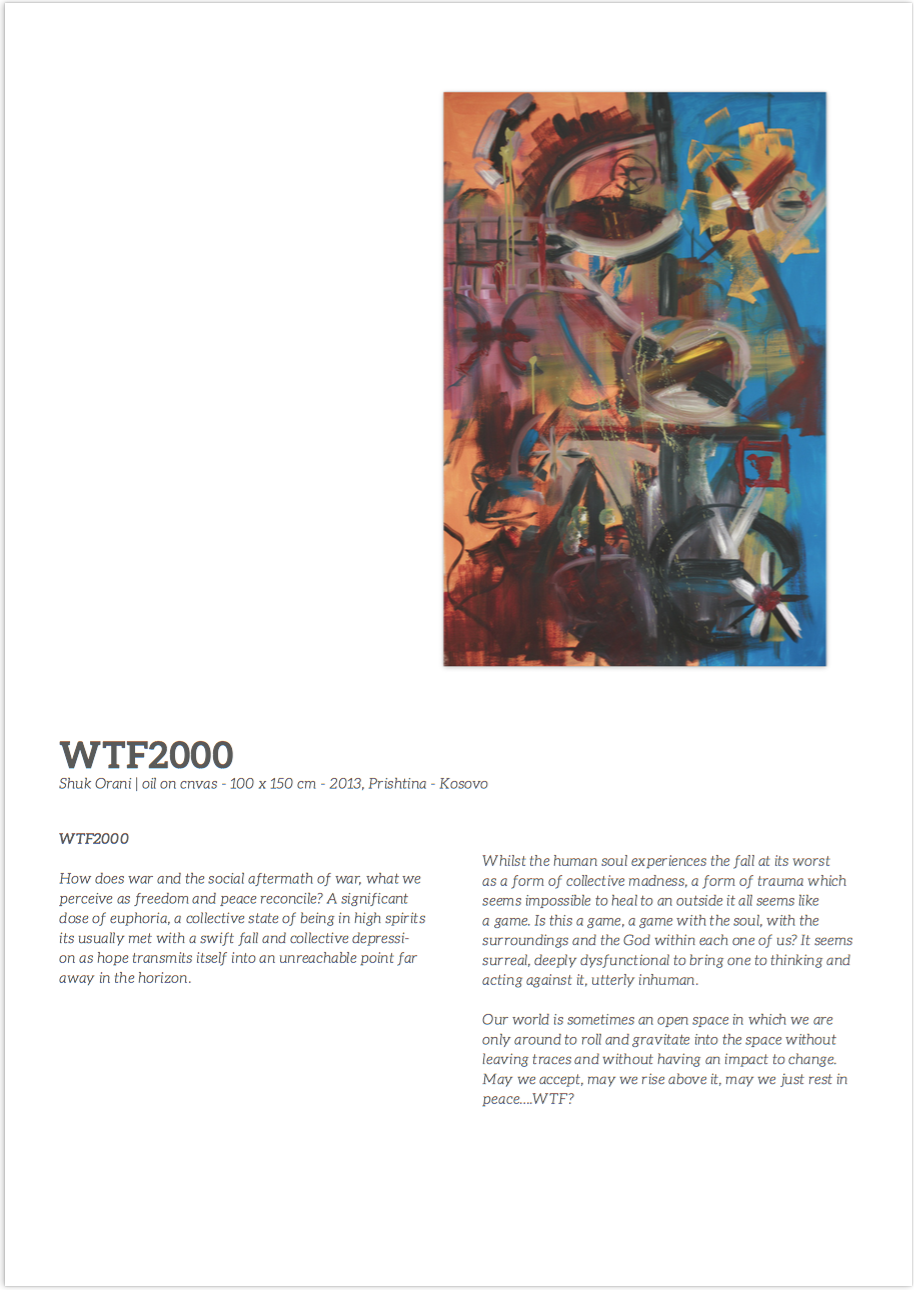 WTF2000

Shuk Orani | oil on cnvas - 100 x 150 cm - 2013, Prishtina - Kosovo

WTF2000

How does war and the social aftermath of war, what we perceive as freedom and peace reconcile? A significant dose of euphoria, a collective state of being in high spirits its usually met with a swift fall and collective depression as hope transmits itself into an unreachable point far away in the horizon.

Whilst the human soul experiences the fall at its worst as a form of collective madness, a form of trauma which seems impossible to heal to an outside it all seems like a game. Is this a game, a game with the soul, with the surroundings and the God within each one of us? It seems surreal, deeply dysfunctional to bring one to thinking and acting against it, utterly inhuman.

Our world is sometimes an open space in which we are only around to roll and gravitate into the space without leaving traces and without having an impact to change. May we accept, may we rise above it, may we just rest in peace....WTF?